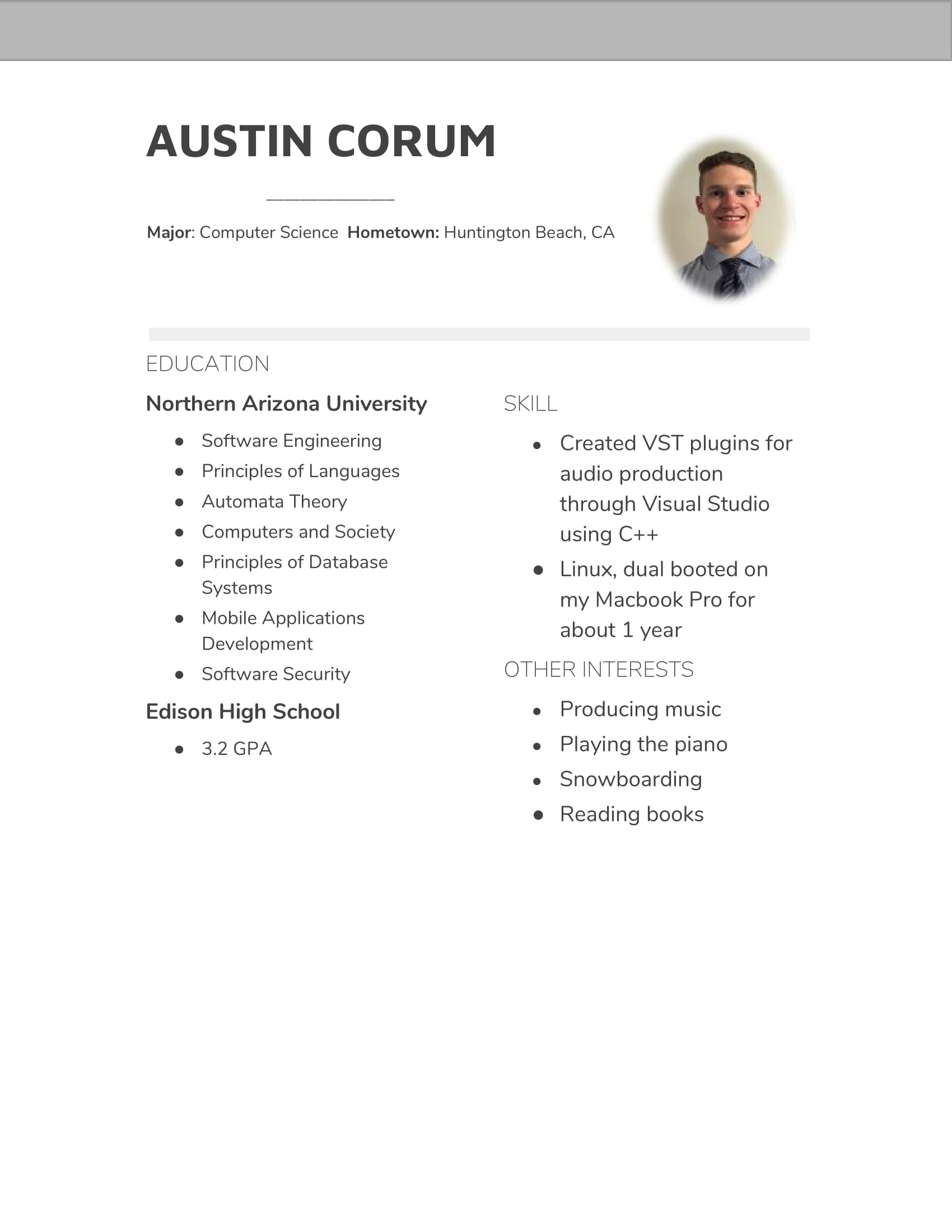 AUSTIN CORUM

Major: Computer Science Hometown: Huntington Beach, CA

EDUCATION

Northern Arizona University

- Software Engineering
- Principles of Languages
- Automata Theory
- Computers and Society
- Principles of Database Systems
- Mobile Applications Development
- Software Security

Edison High School

- 3.2 GPA

SKILL

- Created VST plugins for audio production through Visual Studio using C++
- Linux, dual booted on my Macbook Pro for about 1 year

OTHER INTERESTS

- Producing music
- Playing the piano
- Snowboarding
- Reading books